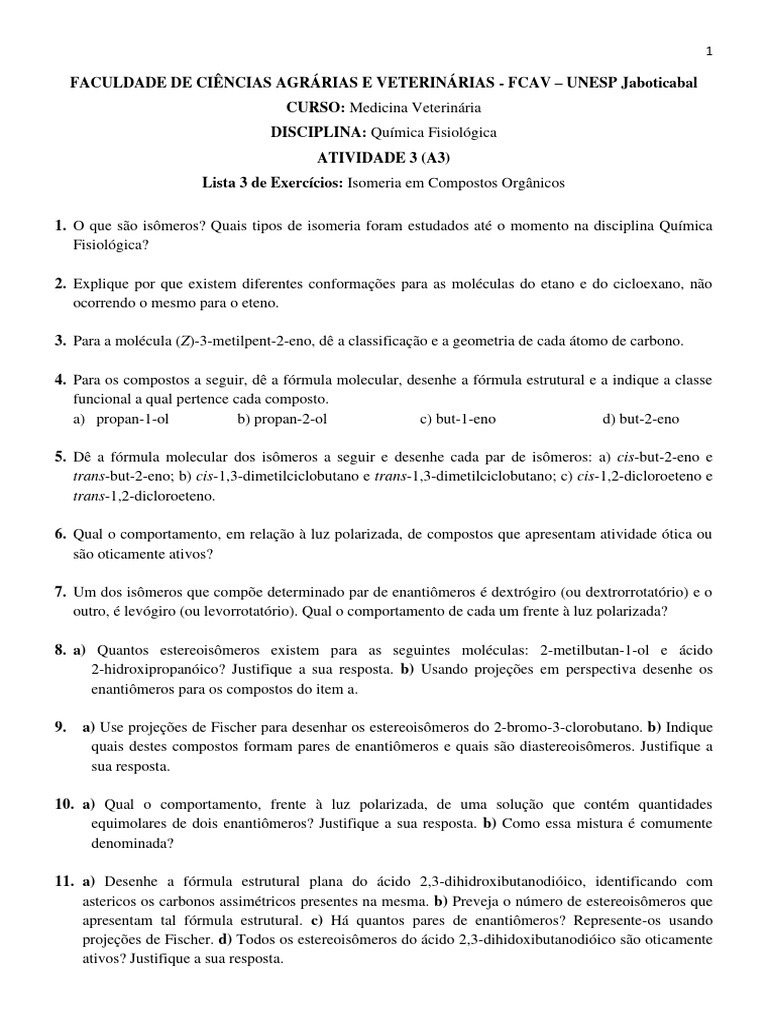 1

FACULDADE DE CIÊNCIAS AGRÁRIAS E VETERINÁRIAS - FCAV – UNESP Jaboticabal

CURSO: Medicina Veterinária

DISCIPLINA: Química Fisiológica

ATIVIDADE 3 (A3)

Lista 3 de Exercícios: Isomeria em Compostos Orgânicos

1. O que são isômeros? Quais tipos de isomeria foram estudados até o momento na disciplina Química Fisiológica?

2. Explique por que existem diferentes conformações para as moléculas do etano e do cicloexano, não ocorrendo o mesmo para o eteno.

3. Para a molécula (Z)-3-metilpent-2-eno, dê a classificação e a geometria de cada átomo de carbono.

4. Para os compostos a seguir, dê a fórmula molecular, desenhe a fórmula estrutural e a indique a classe funcional a qual pertence cada composto.
a) propan-1-ol b) propan-2-ol c) but-1-eno d) but-2-eno

5. Dê a fórmula molecular dos isômeros a seguir e desenhe cada par de isômeros: a) cis-but-2-eno e trans-but-2-eno; b) cis-1,3-dimetilciclobutano e trans-1,3-dimetilciclobutano; c) cis-1,2-dicloroeteno e trans-1,2-dicloroeteno.

6. Qual o comportamento, em relação à luz polarizada, de compostos que apresentam atividade ótica ou são oticamente ativos?

7. Um dos isômeros que compõe determinado par de enantiômeros é dextrógiro (ou dextrorrotatório) e o outro, é levógiro (ou levorrotatório). Qual o comportamento de cada um frente à luz polarizada?

8. a) Quantos estereoisômeros existem para as seguintes moléculas: 2-metilbutan-1-ol e ácido 2-hidroxipropanóico? Justifique a sua resposta. b) Usando projeções em perspectiva desenhe os enantiômeros para os compostos do item a.

9. a) Use projeções de Fischer para desenhar os estereoisômeros do 2-bromo-3-clorobutano. b) Indique quais destes compostos formam pares de enantiômeros e quais são diastereoisômeros. Justifique a sua resposta.

10. a) Qual o comportamento, frente à luz polarizada, de uma solução que contém quantidades equimolares de dois enantiômeros? Justifique a sua resposta. b) Como essa mistura é comumente denominada?

11. a) Desenhe a fórmula estrutural plana do ácido 2,3-dihidroxibutanodióico, identificando com astericos os carbonos assimétricos presentes na mesma. b) Preveja o número de estereoisômeros que apresentam tal fórmula estrutural. c) Há quantos pares de enantiômeros? Represente-os usando projeções de Fischer. d) Todos os estereoisômeros do ácido 2,3-dihidoxibutanodióico são oticamente ativos? Justifique a sua resposta.